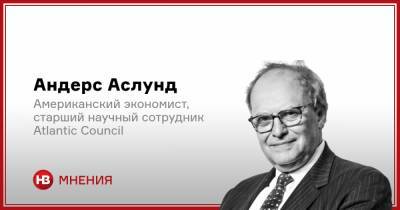 Андерс Аслунд

Американский экономист, старший научный сотрудник Atlantic Council

НВ МНЕНИЯ